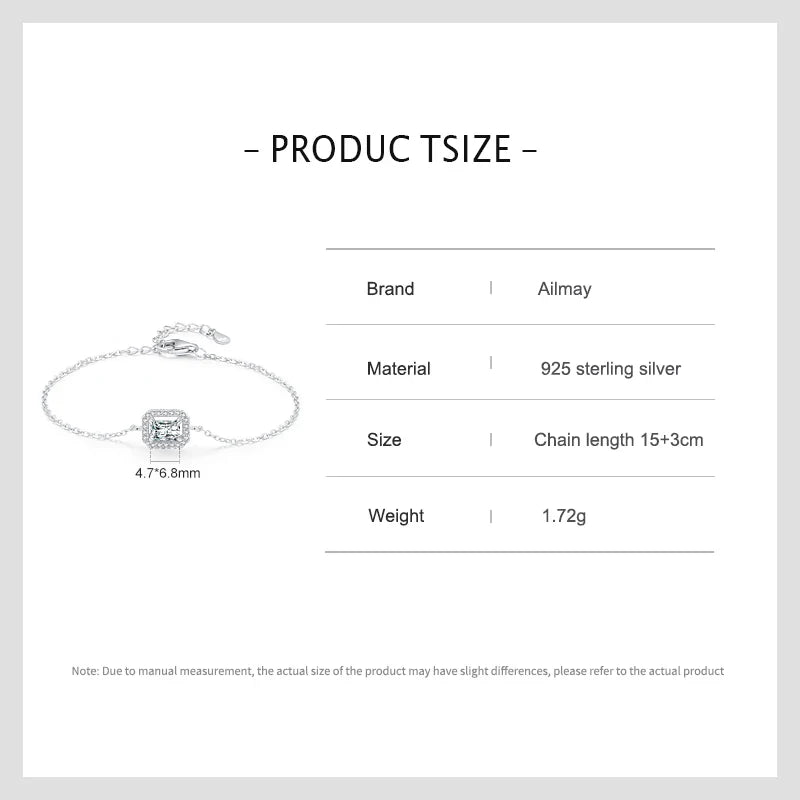 - PRODUC TSIZE -

4.7*6.8mm

Brand | Ailmay

Material | 925 sterling silver

Size | Chain length 15+3cm

Weight | 1.72g

Note: Due to manual measurement, the actual size of the product may have slight differences, please refer to the actual product